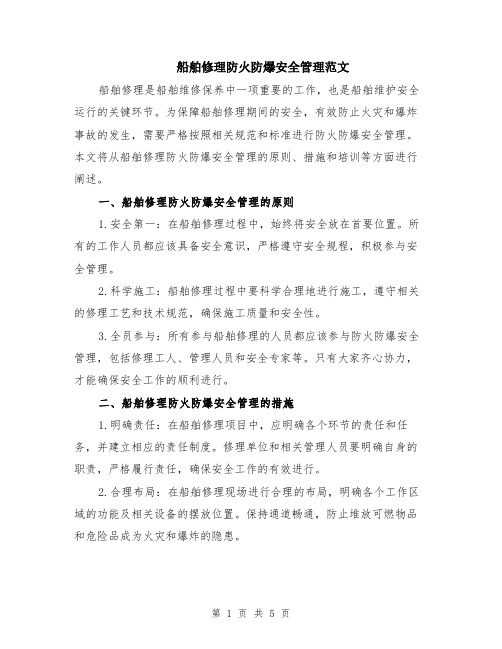 船舶修理防火防爆安全管理范文

船舶修理是船舶维修保养中一项重要的工作，也是船舶维护安全运行的关键环节。为保障船舶修理期间的安全，有效防止火灾和爆炸事故的发生，需要严格按照相关规范和标准进行防火防爆安全管理。本文将从船舶修理防火防爆安全管理的原则、措施和培训等方面进行阐述。

一、船舶修理防火防爆安全管理的原则

1.安全第一：在船舶修理过程中，始终将安全放在首要位置。所有的工作人员都应该具备安全意识，严格遵守安全规程，积极参与安全管理。

2.科学施工：船舶修理过程中要科学合理地进行施工，遵守相关的修理工艺和技术规范，确保施工质量和安全性。

3.全员参与：所有参与船舶修理的人员都应该参与防火防爆安全管理，包括修理工人、管理人员和安全专家等。只有大家齐心协力，才能确保安全工作的顺利进行。

二、船舶修理防火防爆安全管理的措施

1.明确责任：在船舶修理项目中，应明确各个环节的责任和任务，并建立相应的责任制度。修理单位和相关管理人员要明确自身的职责，严格履行责任，确保安全工作的有效进行。

2.合理布局：在船舶修理现场进行合理的布局，明确各个工作区域的功能及相关设备的摆放位置。保持通道畅通，防止堆放可燃物品和危险品成为火灾和爆炸的隐患。

第 1 页 共 5 页